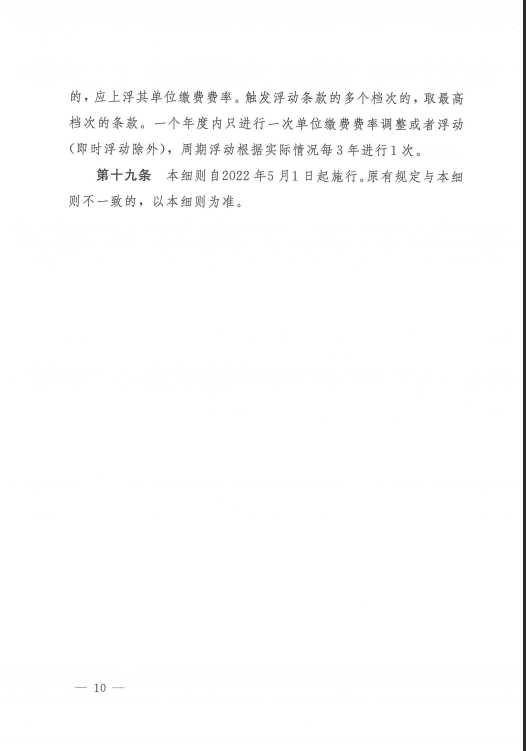 的，应上浮其单位缴费费率。触发浮动条款的多个档次的，取最高档次的条款。一个年度内只进行一次单位缴费费率调整或者浮动（即时浮动除外），周期浮动根据实际情况每3年进行1次。

第十九条 本细则自2022年5月1日起施行。原有规定与本细则不一致的，以本细则为准。

— 10 —